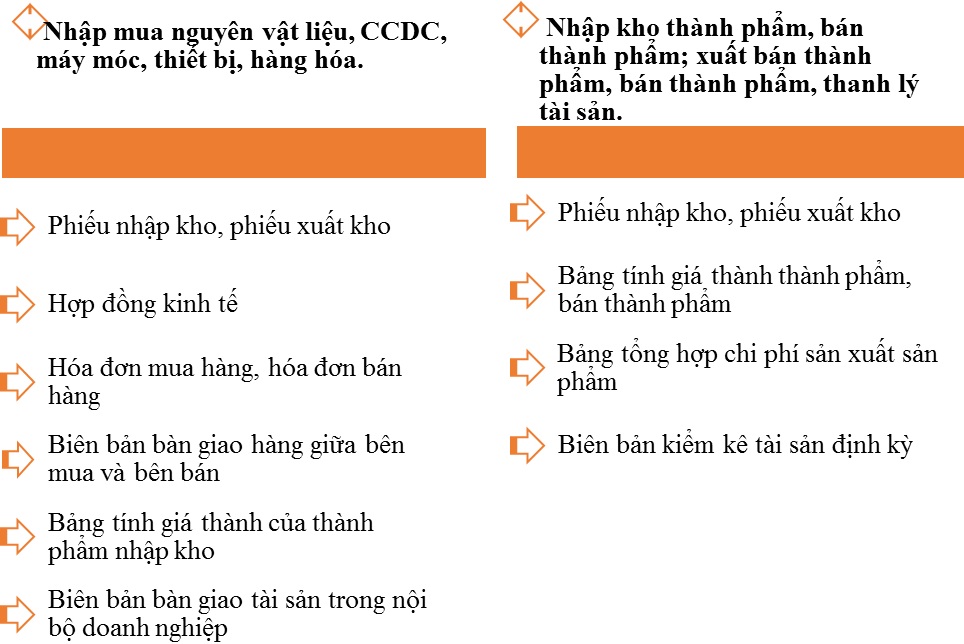 Nhập mua nguyên vật liệu, CCDC, máy móc, thiết bị, hàng hóa.

Phiếu nhập kho, phiếu xuất kho

Hợp đồng kinh tế

Hóa đơn mua hàng, hóa đơn bán hàng

Biên bản bàn giao hàng giữa bên mua và bên bán

Bảng tính giá thành của thành phẩm nhập kho

Biên bản bàn giao tài sản trong nội bộ doanh nghiệp

Nhập kho thành phẩm, bán thành phẩm; xuất bán thành phẩm, bán thành phẩm, thanh lý tài sản.

Phiếu nhập kho, phiếu xuất kho

Bảng tính giá thành thành phẩm, bán thành phẩm

Bảng tổng hợp chi phí sản xuất sản phẩm

Biên bản kiểm kê tài sản định kỳ